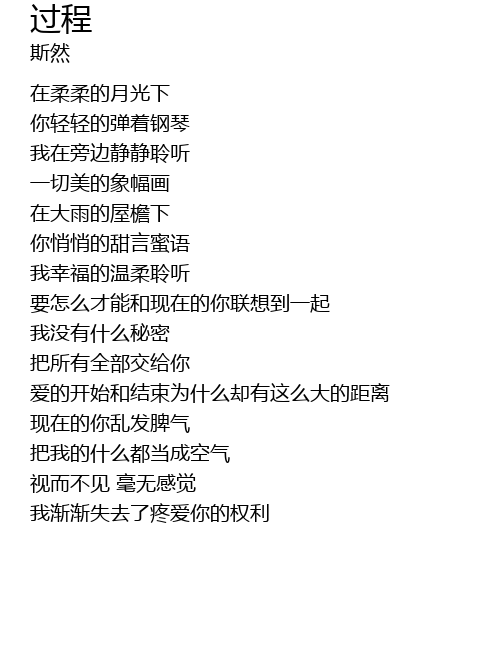 过程
斯然

在柔柔的月光下
你轻轻的弹着钢琴
我在旁边静静聆听
一切美的象幅画
在大雨的屋檐下
你悄悄的甜言蜜语
我幸福的温柔聆听
要怎么才能和现在的你联想到一起
我没有什么秘密
把所有全部交给你
爱的开始和结束为什么却有这么大的距离
现在的你乱发脾气
把我的什么都当成空气
视而不见 毫无感觉
我渐渐失去了疼爱你的权利